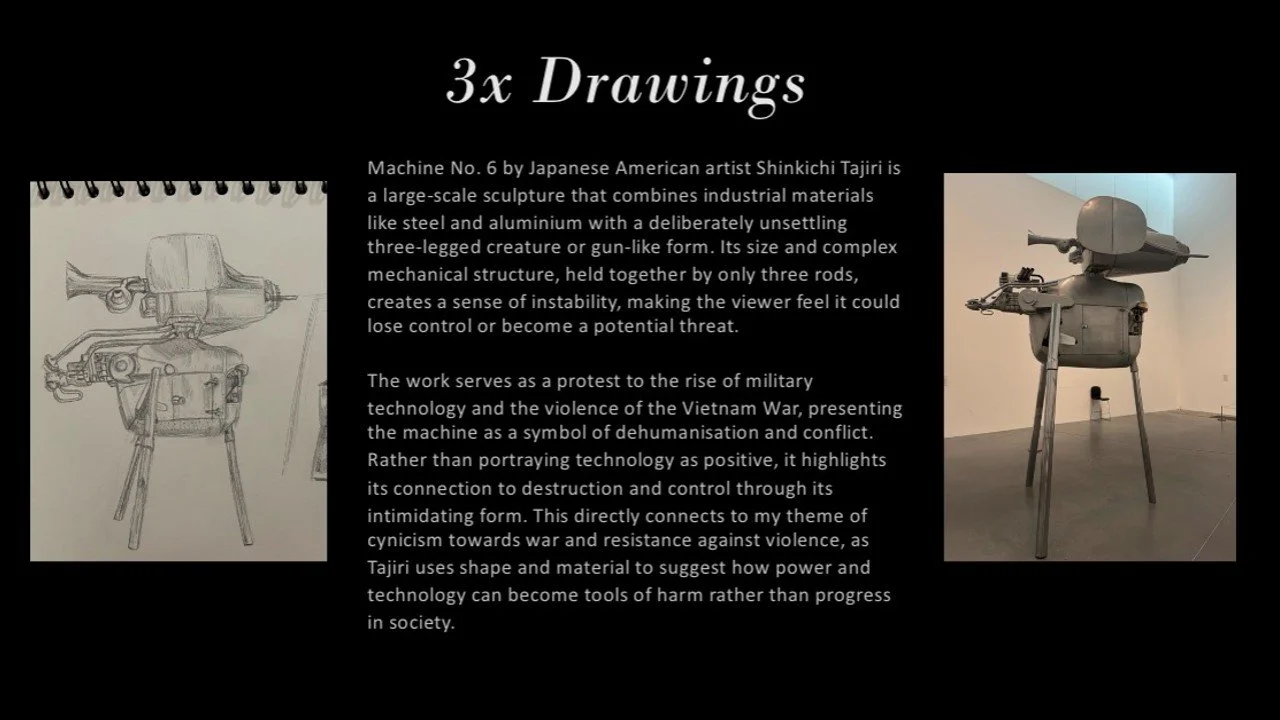 3x Drawings

Machine No. 6 by Japanese American artist Shinkichi Tajiri is a large-scale sculpture that combines industrial materials like steel and aluminium with a deliberately unsettling three-legged creature or gun-like form. Its size and complex mechanical structure, held together by only three rods, creates a sense of instability, making the viewer feel it could lose control or become a potential threat.

The work serves as a protest to the rise of military technology and the violence of the Vietnam War, presenting the machine as a symbol of dehumanisation and conflict. Rather than portraying technology as positive, it highlights its connection to destruction and control through its intimidating form. This directly connects to my theme of cynicism towards war and resistance against violence, as Tajiri uses shape and material to suggest how power and technology can become tools of harm rather than progress in society.